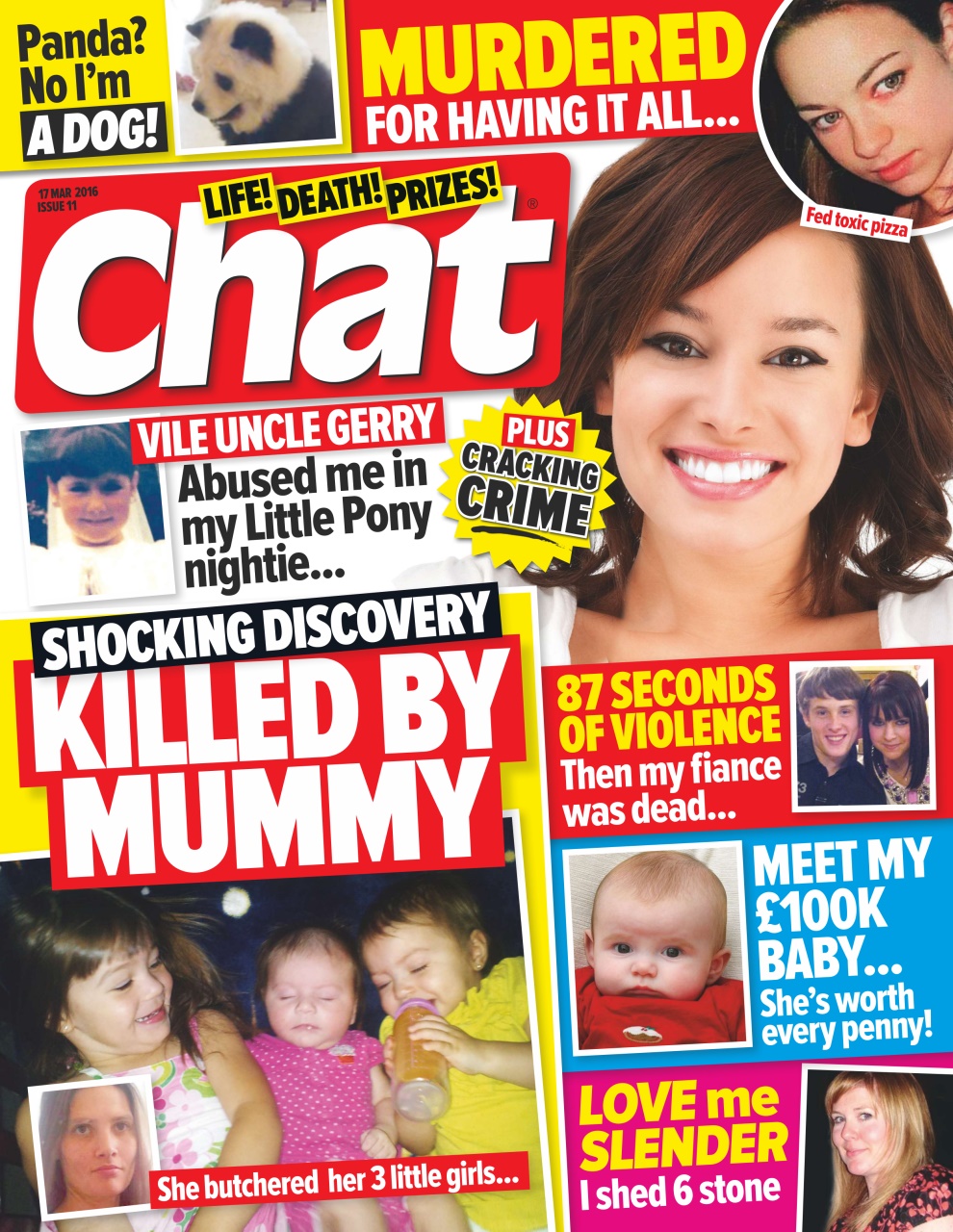 Panda? No I'm A DOG!

MURDERED FOR HAVING IT ALL...

Fed toxic pizza

17 MAR 2016
ISSUE 11

LIFE! DEATH! PRIZES!

Chat®

VILE UNCLE GERRY
Abused me in my Little Pony nightie...

PLUS CRACKING CRIME

SHOCKING DISCOVERY
KILLED BY MUMMY

She butchered her 3 little girls...

87 SECONDS OF VIOLENCE
Then my fiance was dead...

MEET MY £100K BABY...
She's worth every penny!

LOVE me SLENDER
I shed 6 stone